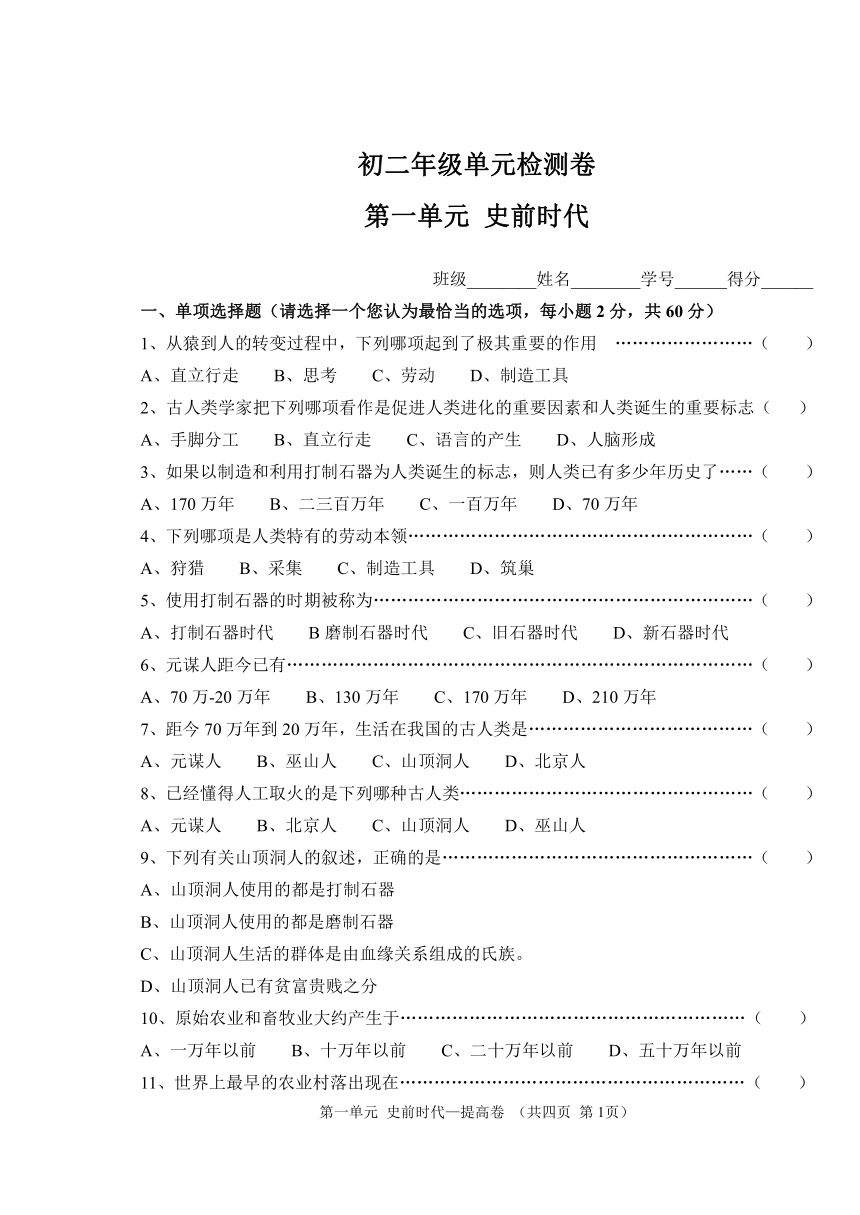 初二年级单元检测卷

第一单元 史前时代

班级________姓名________学号______得分______

一、单项选择题（请选择一个您认为最恰当的选项，每小题 2 分，共 60 分）

1、从猿到人的转变过程中，下列哪项起到了极其重要的作用 ……………………（　　）

A、直立行走　　B、思考　　C、劳动　　D、制造工具

2、古人类学家把下列哪项看作是促进人类进化的重要因素和人类诞生的重要标志（　　）

A、手脚分工　　B、直立行走　　C、语言的产生　　D、人脑形成

3、如果以制造和利用打制石器为人类诞生的标志，则人类已有多少年历史了……（　　）

A、170 万年　　B、二三百万年　　C、一百万年　　D、70 万年

4、下列哪项是人类特有的劳动本领……………………………………………………（　　）

A、狩猎　　B、采集　　C、制造工具　　D、筑巢

5、使用打制石器的时期被称为…………………………………………………………（　　）

A、打制石器时代　　B 磨制石器时代　　C、旧石器时代　　D、新石器时代

6、元谋人距今已有………………………………………………………………………（　　）

A、70 万-20 万年　　B、130 万年　　C、170 万年　　D、210 万年

7、距今 70 万年到 20 万年，生活在我国的古人类是…………………………………（　　）

A、元谋人　　B、巫山人　　C、山顶洞人　　D、北京人

8、已经懂得人工取火的是下列哪种古人类……………………………………………（　　）

A、元谋人　　B、北京人　　C、山顶洞人　　D、巫山人

9、下列有关山顶洞人的叙述，正确的是………………………………………………（　　）

A、山顶洞人使用的都是打制石器

B、山顶洞人使用的都是磨制石器

C、山顶洞人生活的群体是由血缘关系组成的氏族。

D、山顶洞人已有贫富贵贱之分

10、原始农业和畜牧业大约产生于……………………………………………………（　　）

A、一万年以前　　B、十万年以前　　C、二十万年以前　　D、五十万年以前

11、世界上最早的农业村落出现在……………………………………………………（　　）

第一单元 史前时代—提高卷 （共四页 第 1页）